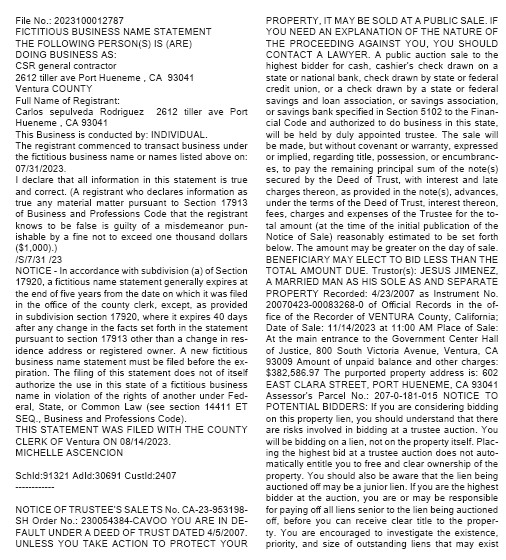 File No.: 2023100012787
FICTITIOUS BUSINESS NAME STATEMENT
THE FOLLOWING PERSON(S) IS (ARE)
DOING BUSINESS AS:
CSR general contractor
2612 tiller ave Port Hueneme , CA 93041
Ventura COUNTY
Full Name of Registrant:
Carlos sepulveda Rodriguez 2612 tiller ave Port Hueneme , CA 93041
This Business is conducted by: INDIVIDUAL.
The registrant commenced to transact business under the fictitious business name or names listed above on: 07/31/2023.
I declare that all information in this statement is true and correct. (A registrant who declares information as true any material matter pursuant to Section 17913 of Business and Professions Code that the registrant knows to be false is guilty of a misdemeanor punishable by a fine not to exceed one thousand dollars ($1,000).)
/S/7/31 /23
NOTICE - In accordance with subdivision (a) of Section 17920, a fictitious name statement generally expires at the end of five years from the date on which it was filed in the office of the county clerk, except, as provided in subdivision section 17920, where it expires 40 days after any change in the facts set forth in the statement pursuant to section 17913 other than a change in residence address or registered owner. A new fictitious business name statement must be filed before the expiration. The filing of this statement does not of itself authorize the use in this state of a fictitious business name in violation of the rights of another under Federal, State, or Common Law (see section 14411 ET SEQ., Business and Professions Code).
THIS STATEMENT WAS FILED WITH THE COUNTY CLERK OF Ventura ON 08/14/2023.
MICHELLE ASCENCION

SchId:91321 AdId:30691 CustId:2407
------------

NOTICE OF TRUSTEE'S SALE TS No. CA-23-953198-SH Order No.: 230054384-CAVOO YOU ARE IN DEFAULT UNDER A DEED OF TRUST DATED 4/5/2007. UNLESS YOU TAKE ACTION TO PROTECT YOUR PROPERTY, IT MAY BE SOLD AT A PUBLIC SALE. IF YOU NEED AN EXPLANATION OF THE NATURE OF THE PROCEEDING AGAINST YOU, YOU SHOULD CONTACT A LAWYER. A public auction sale to the highest bidder for cash, cashier's check drawn on a state or national bank, check drawn by state or federal credit union, or a check drawn by a state or federal savings and loan association, or savings association, or savings bank specified in Section 5102 to the Financial Code and authorized to do business in this state, will be held by duly appointed trustee. The sale will be made, but without covenant or warranty, expressed or implied, regarding title, possession, or encumbrances, to pay the remaining principal sum of the note(s) secured by the Deed of Trust, with interest and late charges thereon, as provided in the note(s), advances, under the terms of the Deed of Trust, interest thereon, fees, charges and expenses of the Trustee for the total amount (at the time of the initial publication of the Notice of Sale) reasonably estimated to be set forth below. The amount may be greater on the day of sale. BENEFICIARY MAY ELECT TO BID LESS THAN THE TOTAL AMOUNT DUE. Trustor(s): JESUS JIMENEZ, A MARRIED MAN AS HIS SOLE AS AND SEPARATE PROPERTY Recorded: 4/23/2007 as Instrument No. 20070423-00083268-0 of Official Records in the office of the Recorder of VENTURA County, California; Date of Sale: 11/14/2023 at 11:00 AM Place of Sale: At the main entrance to the Government Center Hall of Justice, 800 South Victoria Avenue, Ventura, CA 93009 Amount of unpaid balance and other charges: $382,586.97 The purported property address is: 602 EAST CLARA STREET, PORT HUENEME, CA 93041 Assessor's Parcel No.: 207-0-181-015 NOTICE TO POTENTIAL BIDDERS: If you are considering bidding on this property lien, you should understand that there are risks involved in bidding at a trustee auction. You will be bidding on a lien, not on the property itself. Placing the highest bid at a trustee auction does not automatically entitle you to free and clear ownership of the property. You should also be aware that the lien being auctioned off may be a junior lien. If you are the highest bidder at the auction, you are or may be responsible for paying off all liens senior to the lien being auctioned off, before you can receive clear title to the property. You are encouraged to investigate the existence, priority, and size of outstanding liens that may exist